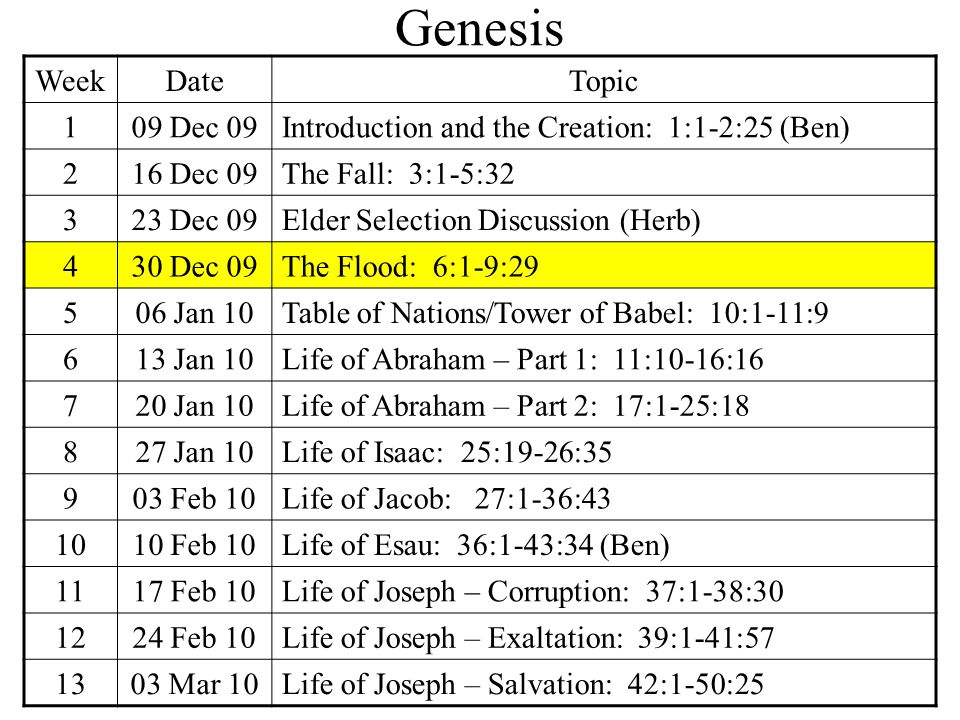 Genesis

| Week | Date | Topic |
|---|---|---|
| 1 | 09 Dec 09 | Introduction and the Creation: 1:1-2:25 (Ben) |
| 2 | 16 Dec 09 | The Fall: 3:1-5:32 |
| 3 | 23 Dec 09 | Elder Selection Discussion (Herb) |
| 4 | 30 Dec 09 | The Flood: 6:1-9:29 |
| 5 | 06 Jan 10 | Table of Nations/Tower of Babel: 10:1-11:9 |
| 6 | 13 Jan 10 | Life of Abraham – Part 1: 11:10-16:16 |
| 7 | 20 Jan 10 | Life of Abraham – Part 2: 17:1-25:18 |
| 8 | 27 Jan 10 | Life of Isaac: 25:19-26:35 |
| 9 | 03 Feb 10 | Life of Jacob: 27:1-36:43 |
| 10 | 10 Feb 10 | Life of Esau: 36:1-43:34 (Ben) |
| 11 | 17 Feb 10 | Life of Joseph – Corruption: 37:1-38:30 |
| 12 | 24 Feb 10 | Life of Joseph – Exaltation: 39:1-41:57 |
| 13 | 03 Mar 10 | Life of Joseph – Salvation: 42:1-50:25 |